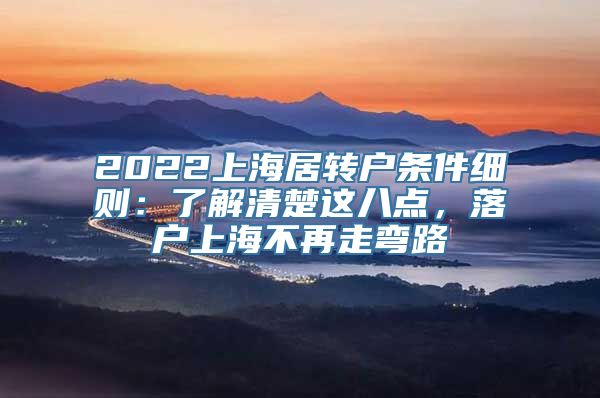 2022上海居转户条件细则：了解清楚这八点，落户上海不再走弯路